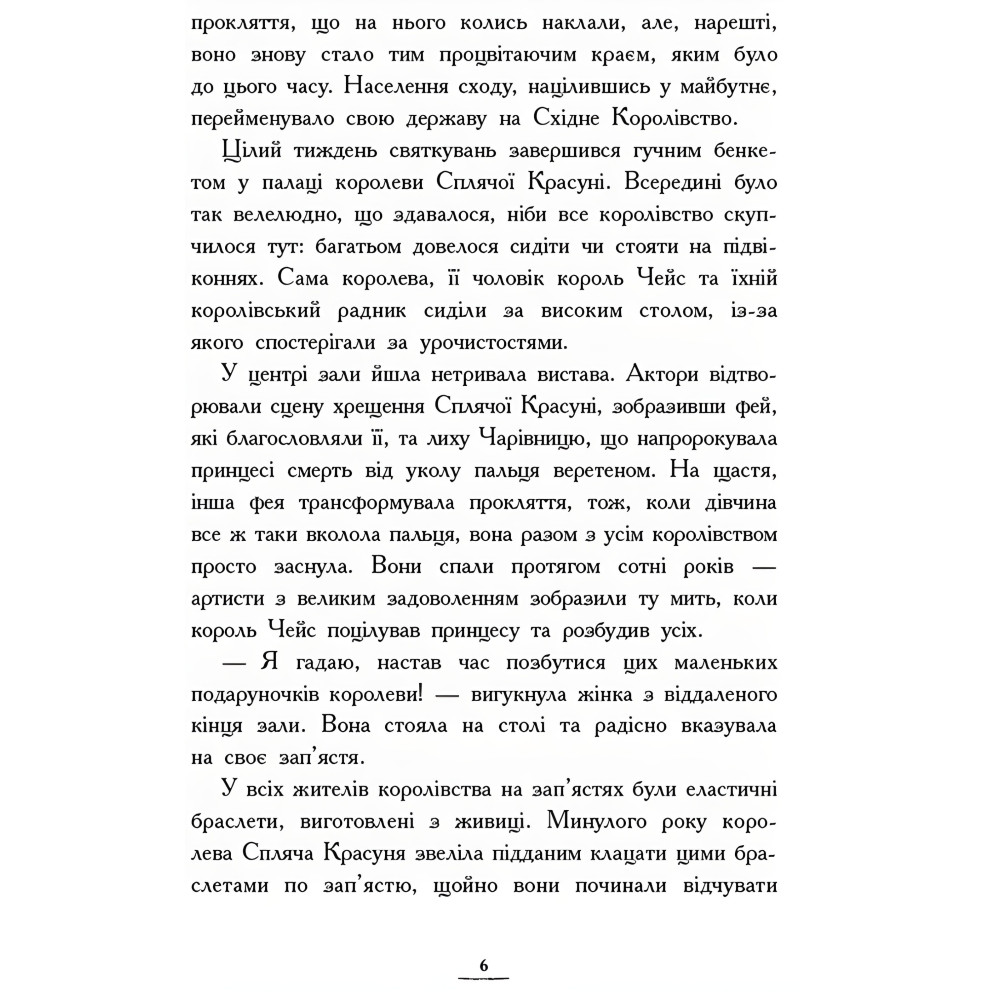 прокляття, що на нього колись наклали, але, нарешті, воно знову стало тим процвітаючим краєм, яким було до цього часу. Населення сходу, націлившись у майбутнє, перейменувало свою державу на Східне Королівство.

Цілий тиждень святкувань завершився гучним бенкетом у палаці королеви Сплячої Красуні. Всередині було так велелюдно, що здавалося, ніби все королівство скупчилося тут: багатьом довелося сидіти чи стояти на підвіконнях. Сама королева, її чоловік король Чейс та їхній королівський радник сиділи за високим столом, із-за якого спостерігали за урочистостями.

У центрі зали йшла нетривала вистава. Актори відтворювали сцену хрещення Сплячої Красуні, зобразивши фей, які благословляли її, та лиху Чарівницю, що напророкувала принцесі смерть від уколу пальця веретеном. На щастя, інша фея трансформувала прокляття, тож, коли дівчина все ж таки вколола пальця, вона разом з усім королівством просто заснула. Вони спали протягом сотні років — артисти з великим задоволенням зобразили ту мить, коли король Чейс поцілував принцесу та розбудив усіх.

— Я гадаю, настав час позбутися цих маленьких подаруночків королеви! — вигукнула жінка з віддаленого кінця зали. Вона стояла на столі та радісно вказувала на своє зап'ястя.

У всіх жителів королівства на зап'ястях були еластичні браслети, виготовлені з живиці. Минулого року королева Спляча Красуня звеліла підданим клацати цими браслетами по зап'ястю, щойно вони починали відчувати

6